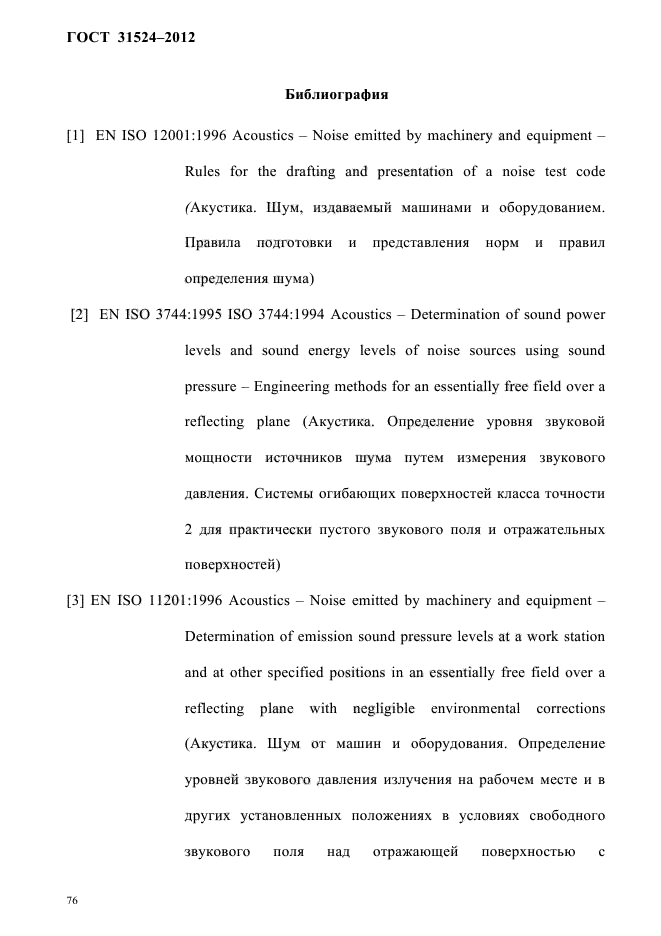 ГОСТ 31524–2012

Библиография

[1] EN ISO 12001:1996 Acoustics – Noise emitted by machinery and equipment – Rules for the drafting and presentation of a noise test code (Акустика. Шум, издаваемый машинами и оборудованием. Правила подготовки и представления норм и правил определения шума)

[2] EN ISO 3744:1995 ISO 3744:1994 Acoustics – Determination of sound power levels and sound energy levels of noise sources using sound pressure – Engineering methods for an essentially free field over a reflecting plane (Акустика. Определение уровня звуковой мощности источников шума путем измерения звукового давления. Системы огибающих поверхностей класса точности 2 для практически пустого звукового поля и отражательных поверхностей)

[3] EN ISO 11201:1996 Acoustics – Noise emitted by machinery and equipment – Determination of emission sound pressure levels at a work station and at other specified positions in an essentially free field over a reflecting plane with negligible environmental corrections (Акустика. Шум от машин и оборудования. Определение уровней звукового давления излучения на рабочем месте и в других установленных положениях в условиях свободного звукового поля над отражающей поверхностью с

76